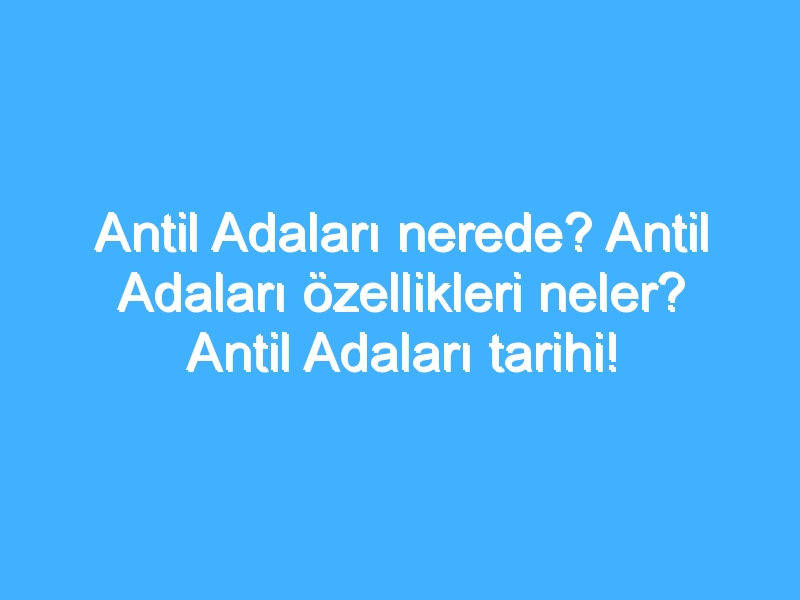 Antil Adaları nerede? Antil Adaları özellikleri neler? Antil Adaları tarihi!